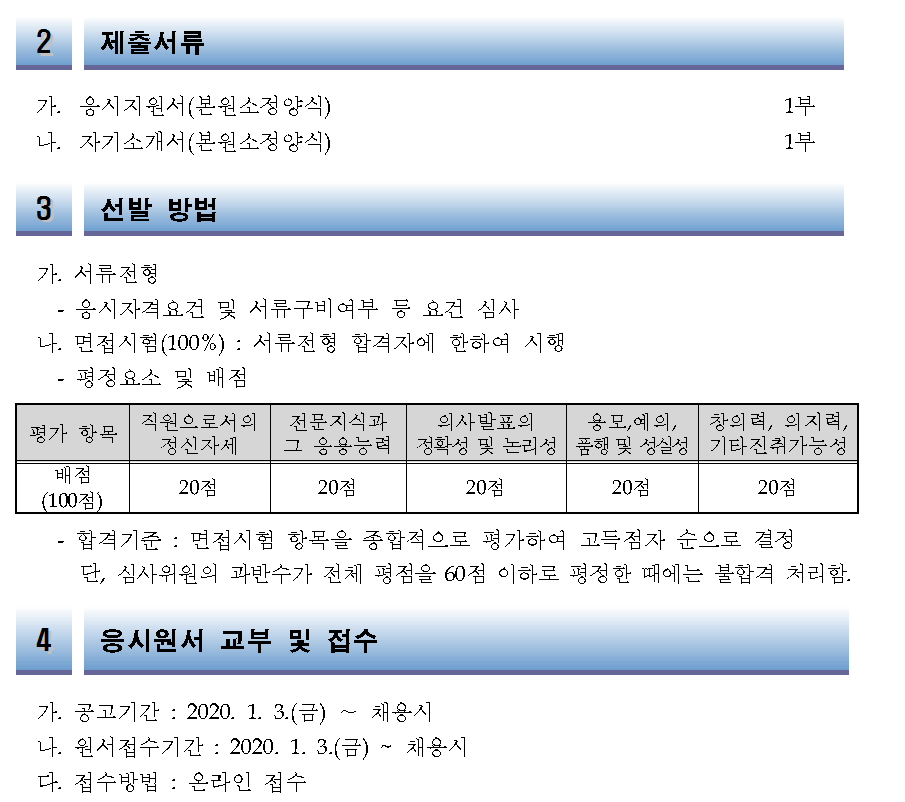 2 제출서류

가. 응시지원서(본원소정양식) 1부
나. 자기소개서(본원소정양식) 1부

3 선발 방법

가. 서류전형
- 응시자격요건 및 서류구비여부 등 요건 심사
나. 면접시험(100%) : 서류전형 합격자에 한하여 시행
- 평정요소 및 배점

| 평가 항목 | 직원으로서의 정신자세 | 전문지식과 그 응용능력 | 의사발표의 정확성 및 논리성 | 용모,예의, 품행 및 성실성 | 창의력, 의지력, 기타진취가능성 |
|---|---|---|---|---|---|
| 배점 (100점) | 20점 | 20점 | 20점 | 20점 | 20점 |

- 합격기준 : 면접시험 항목을 종합적으로 평가하여 고득점자 순으로 결정
단, 심사위원의 과반수가 전체 평점을 60점 이하로 평정한 때에는 불합격 처리함.

4 응시원서 교부 및 접수

가. 공고기간 : 2020. 1. 3.(금) ~ 채용시
나. 원서접수기간 : 2020. 1. 3.(금) ~ 채용시
다. 접수방법 : 온라인 접수